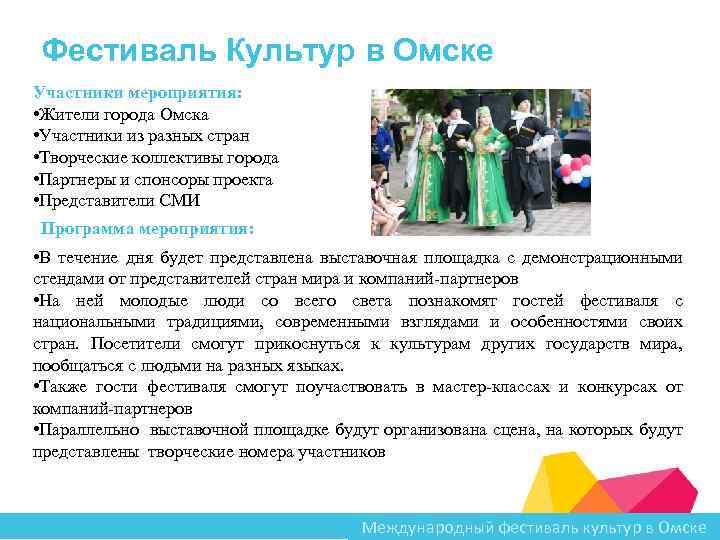 Фестиваль Культур в Омске

Участники мероприятия:
•Жители города Омска
•Участники из разных стран
•Творческие коллективы города
•Партнеры и спонсоры проекта
•Представители СМИ

Программа мероприятия:

•В течение дня будет представлена выставочная площадка с демонстрационными стендами от представителей стран мира и компаний-партнеров
•На ней молодые люди со всего света познакомят гостей фестиваля с национальными традициями, современными взглядами и особенностями своих стран. Посетители смогут прикоснуться к культурам других государств мира, пообщаться с людьми на разных языках.
•Также гости фестиваля смогут поучаствовать в мастер-классах и конкурсах от компаний-партнеров
•Параллельно выставочной площадке будут организована сцена, на которых будут представлены творческие номера участников

Международный фестиваль культур в Омске